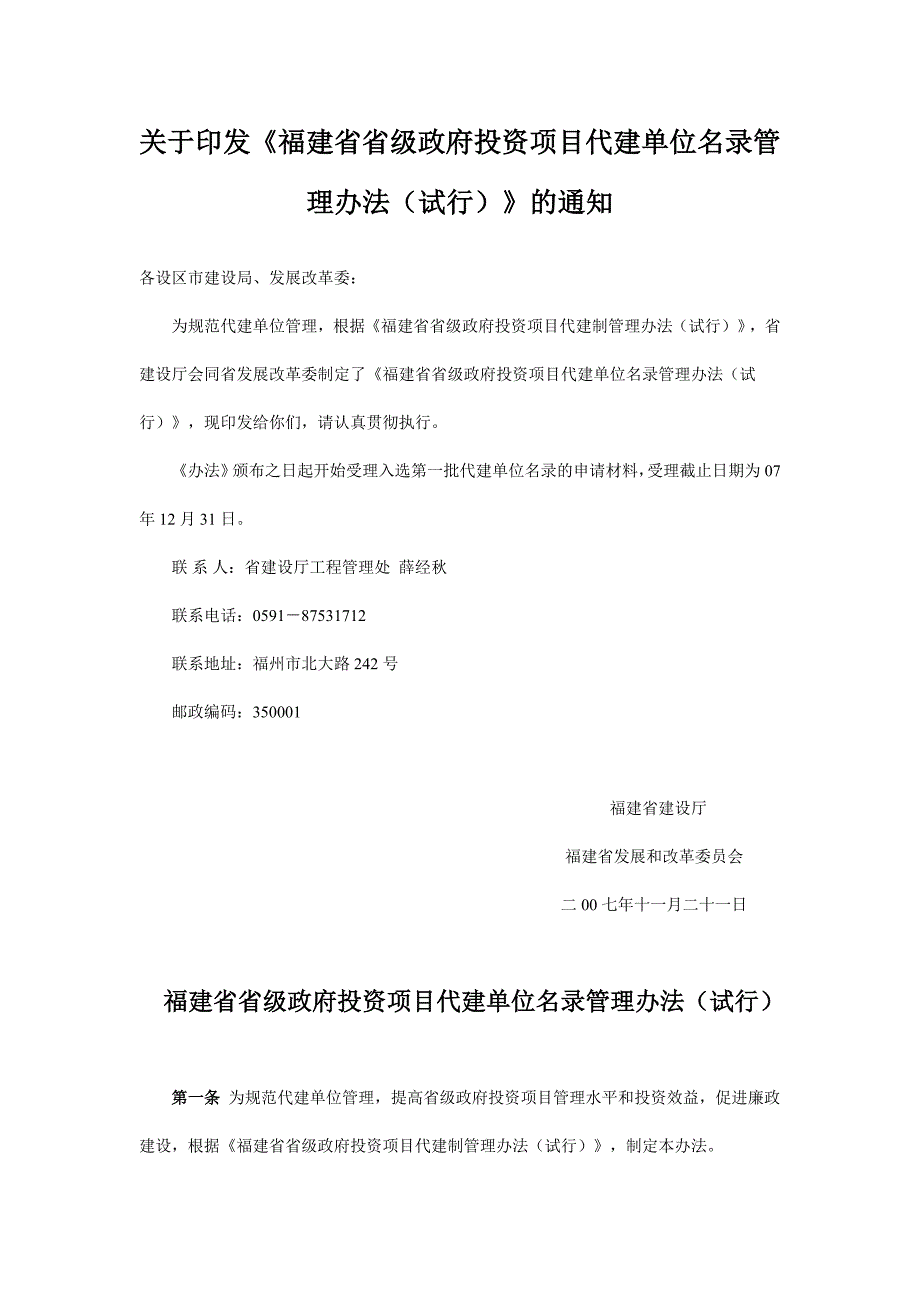 关于印发《福建省省级政府投资项目代建单位名录管理办法（试行）》的通知

各设区市建设局、发展改革委：

为规范代建单位管理，根据《福建省省级政府投资项目代建制管理办法（试行）》，省建设厅会同省发展改革委制定了《福建省省级政府投资项目代建单位名录管理办法（试行）》，现印发给你们，请认真贯彻执行。

《办法》颁布之日起开始受理入选第一批代建单位名录的申请材料，受理截止日期为07年12月31日。

联 系 人：省建设厅工程管理处 薛经秋

联系电话：0591－87531712

联系地址：福州市北大路242号

邮政编码：350001

福建省建设厅

福建省发展和改革委员会

二00七年十一月二十一日

福建省省级政府投资项目代建单位名录管理办法（试行）

第一条 为规范代建单位管理，提高省级政府投资项目管理水平和投资效益，促进廉政建设，根据《福建省省级政府投资项目代建制管理办法（试行）》，制定本办法。